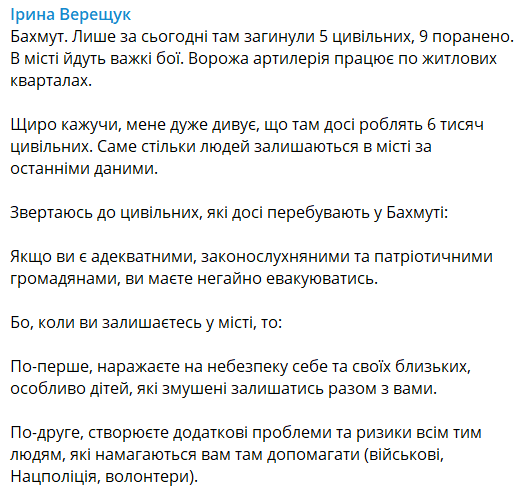 Ірина Верещук
Бахмут. Лише за сьогодні там загинули 5 цивільних, 9 поранено. В місті йдуть важкі бої. Ворожа артилерія працює по житлових кварталах.

Щиро кажучи, мене дуже дивує, що там досі роблять 6 тисяч цивільних. Саме стільки людей залишаються в місті за останніми даними.

Звертаюсь до цивільних, які досі перебувають у Бахмуті:

Якщо ви є адекватними, законослухняними та патріотичними громадянами, ви маєте негайно евакуюватись.

Бо, коли ви залишаєтесь у місті, то:

По-перше, наражаєте на небезпеку себе та своїх близьких, особливо дітей, які змушені залишатись разом з вами.

По-друге, створюєте додаткові проблеми та ризики всім тим людям, які намагаються вам там допомагати (військові, Нацполіція, волонтери).